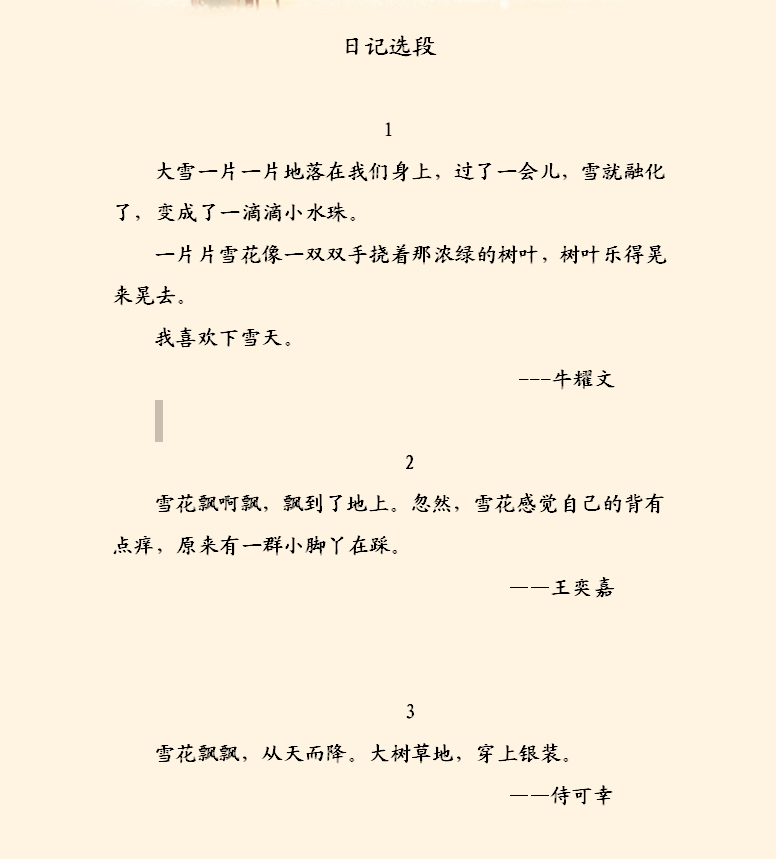 日记选段

1

大雪一片一片地落在我们身上，过了一会儿，雪就融化了，变成了一滴滴小水珠。

一片片雪花像一双双手挠着那浓绿的树叶，树叶乐得晃来晃去。

我喜欢下雪天。

---牛耀文

2

雪花飘啊飘，飘到了地上。忽然，雪花感觉自己的背有点痒，原来有一群小脚丫在踩。

——王奕嘉

3

雪花飘飘，从天而降。大树草地，穿上银装。

——侍可幸